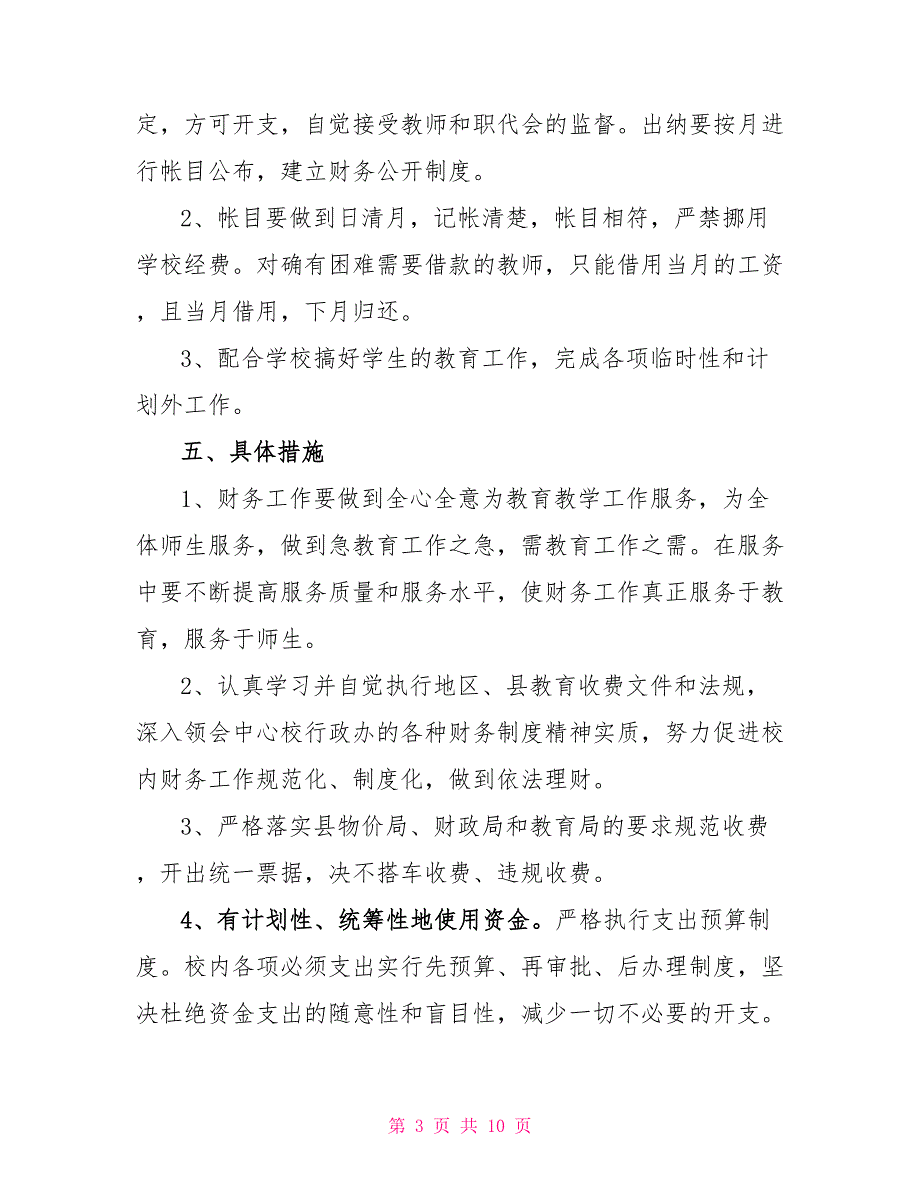 定，方可开支，自觉接受教师和职代会的监督。出纳要按月进行帐目公布，建立财务公开制度。

2、帐目要做到日清月，记帐清楚，帐目相符，严禁挪用学校经费。对确有困难需要借款的教师，只能借用当月的工资，且当月借用，下月归还。

3、配合学校搞好学生的教育工作，完成各项临时性和计划外工作。

五、具体措施

1、财务工作要做到全心全意为教育教学工作服务，为全体师生服务，做到急教育工作之急，需教育工作之需。在服务中要不断提高服务质量和服务水平，使财务工作真正服务于教育，服务于师生。

2、认真学习并自觉执行地区、县教育收费文件和法规，深入领会中心校行政办的各种财务制度精神实质，努力促进校内财务工作规范化、制度化，做到依法理财。

3、严格落实县物价局、财政局和教育局的要求规范收费，开出统一票据，决不搭车收费、违规收费。

4、有计划性、统筹性地使用资金。严格执行支出预算制度。校内各项必须支出实行先预算、再审批、后办理制度，坚决杜绝资金支出的随意性和盲目性，减少一切不必要的开支。

第 3 页 共 10 页